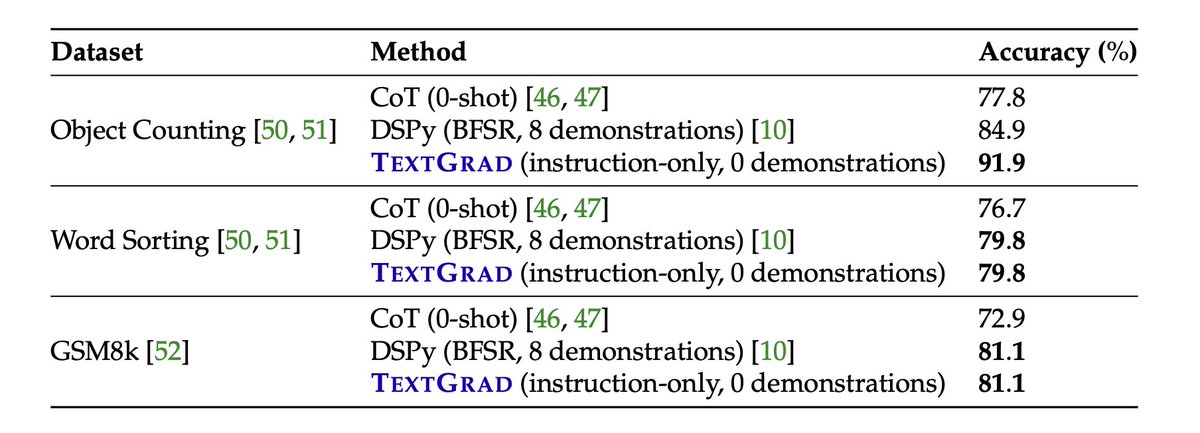 | Dataset | Method | Accuracy (%) |
|---|---|---|
| Object Counting [50, 51] | CoT (0-shot) [46, 47] | 77.8 |
| | DSPy (BFSR, 8 demonstrations) [10] | 84.9 |
| | TEXTGRAD (instruction-only, 0 demonstrations) | 91.9 |
| Word Sorting [50, 51] | CoT (0-shot) [46, 47] | 76.7 |
| | DSPy (BFSR, 8 demonstrations) [10] | 79.8 |
| | TEXTGRAD (instruction-only, 0 demonstrations) | 79.8 |
| GSM8k [52] | CoT (0-shot) [46, 47] | 72.9 |
| | DSPy (BFSR, 8 demonstrations) [10] | 81.1 |
| | TEXTGRAD (instruction-only, 0 demonstrations) | 81.1 |